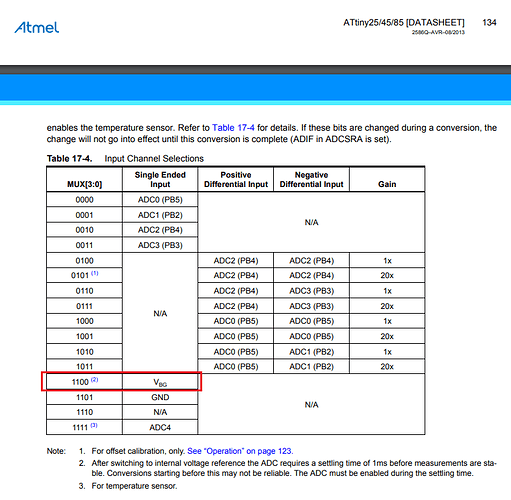 Atmel

ATtiny25/45/85 [DATASHEET] 134
2586Q–AVR–08/2013

enables the temperature sensor. Refer to Table 17-4 for details. If these bits are changed during a conversion, the change will not go into effect until this conversion is complete (ADIF in ADCSRA is set).

Table 17-4. Input Channel Selections

| MUX[3:0] | Single Ended Input | Positive Differential Input | Negative Differential Input | Gain |
|---|---|---|---|---|
| 0000 | ADC0 (PB5) | N/A | | |
| 0001 | ADC1 (PB2) | | | |
| 0010 | ADC2 (PB4) | | | |
| 0011 | ADC3 (PB3) | | | |
| 0100 | N/A | ADC2 (PB4) | ADC2 (PB4) | 1x |
| 0101 $^{(1)}$ | | ADC2 (PB4) | ADC2 (PB4) | 20x |
| 0110 | | ADC2 (PB4) | ADC3 (PB3) | 1x |
| 0111 | | ADC2 (PB4) | ADC3 (PB3) | 20x |
| 1000 | | ADC0 (PB5) | ADC0 (PB5) | 1x |
| 1001 | | ADC0 (PB5) | ADC0 (PB5) | 20x |
| 1010 | | ADC0 (PB5) | ADC1 (PB2) | 1x |
| 1011 | | ADC0 (PB5) | ADC1 (PB2) | 20x |
| 1100 $^{(2)}$ | $V_{BG}$ | N/A | | |
| 1101 | GND | | | |
| 1110 | N/A | | | |
| 1111 $^{(3)}$ | ADC4 | | | |

Note: 1. For offset calibration, only. See "Operation" on page 123.
2. After switching to internal voltage reference the ADC requires a settling time of 1ms before measurements are stable. Conversions starting before this may not be reliable. The ADC must be enabled during the settling time.
3. For temperature sensor.